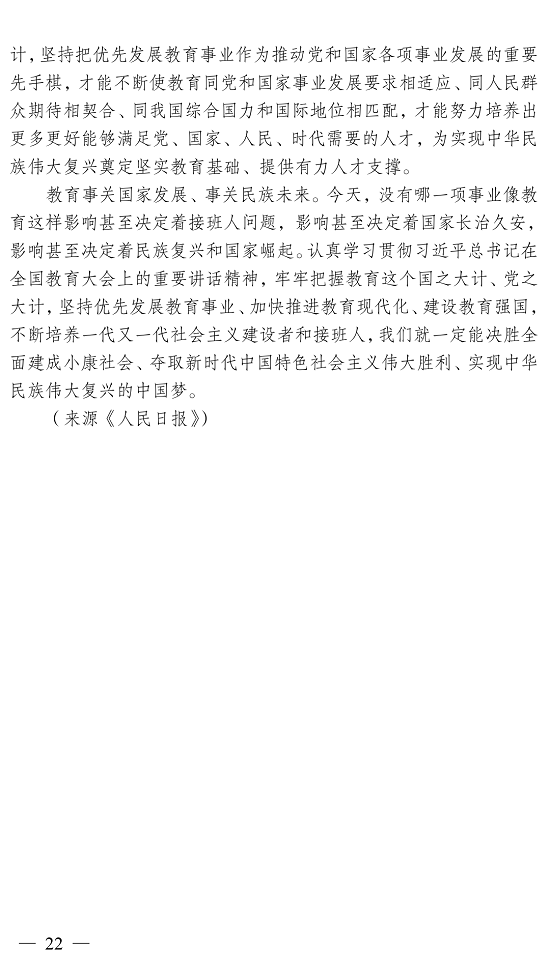 计，坚持把优先发展教育事业作为推动党和国家各项事业发展的重要先手棋，才能不断使教育同党和国家事业发展要求相适应、同人民群众期待相契合、同我国综合国力和国际地位相匹配，才能努力培养出更多更好能够满足党、国家、人民、时代需要的人才，为实现中华民族伟大复兴奠定坚实教育基础、提供有力人才支撑。

教育事关国家发展、事关民族未来。今天，没有哪一项事业像教育这样影响甚至决定着接班人问题，影响甚至决定着国家长治久安，影响甚至决定着民族复兴和国家崛起。认真学习贯彻习近平总书记在全国教育大会上的重要讲话精神，牢牢把握教育这个国之大计、党之大计，坚持优先发展教育事业、加快推进教育现代化、建设教育强国，不断培养一代又一代社会主义建设者和接班人，我们就一定能决胜全面建成小康社会、夺取新时代中国特色社会主义伟大胜利、实现中华民族伟大复兴的中国梦。

（来源《人民日报》）

— 22 —